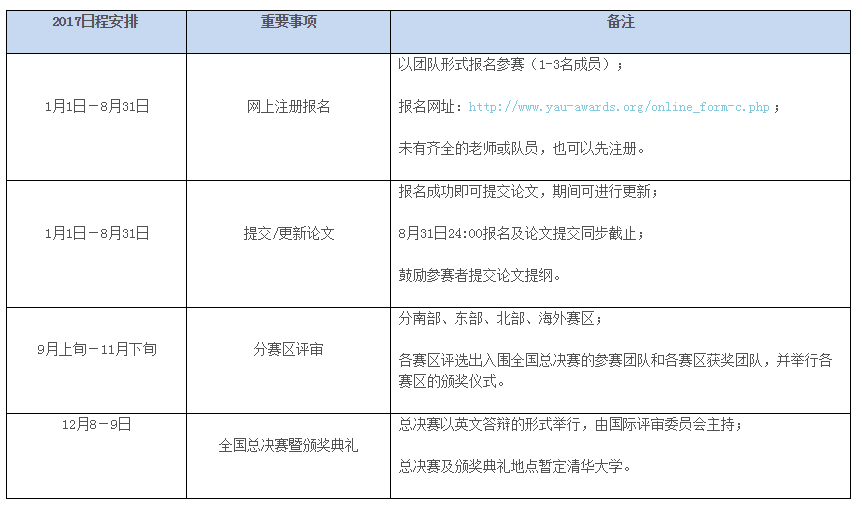 | 2017日程安排 | 重要事项 | 备注 |
|---|---|---|
| 1月1日－8月31日 | 网上注册报名 | 以团队形式报名参赛（1-3名成员）；<br><br>报名网址：http://www.yau-awards.org/online_form-c.php；<br><br>未有齐全的老师或队员，也可以先注册。 |
| 1月1日－8月31日 | 提交/更新论文 | 报名成功即可提交论文，期间可进行更新；<br><br>8月31日24:00报名及论文提交同步截止；<br><br>鼓励参赛者提交论文提纲。 |
| 9月上旬－11月下旬 | 分赛区评审 | 分南部、东部、北部、海外赛区；<br><br>各赛区评选出入围全国总决赛的参赛团队和各赛区获奖团队，并举行各赛区的颁奖仪式。 |
| 12月8－9日 | 全国总决赛暨颁奖典礼 | 总决赛以英文答辩的形式举行，由国际评审委员会主持；<br><br>总决赛及颁奖典礼地点暂定清华大学。 |